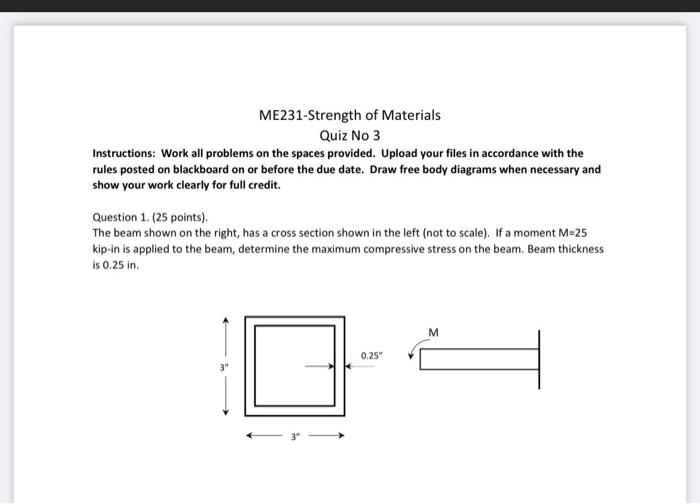 ME231-Strength of Materials
Quiz No 3

Instructions: Work all problems on the spaces provided. Upload your files in accordance with the rules posted on blackboard on or before the due date. Draw free body diagrams when necessary and show your work clearly for full credit.

Question 1. (25 points).
The beam shown on the right, has a cross section shown in the left (not to scale). If a moment M=25 kip-in is applied to the beam, determine the maximum compressive stress on the beam. Beam thickness is 0.25 in.

3"

0.25"

3"

M